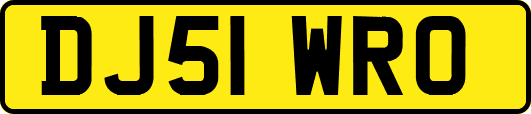 DJ51 WRO